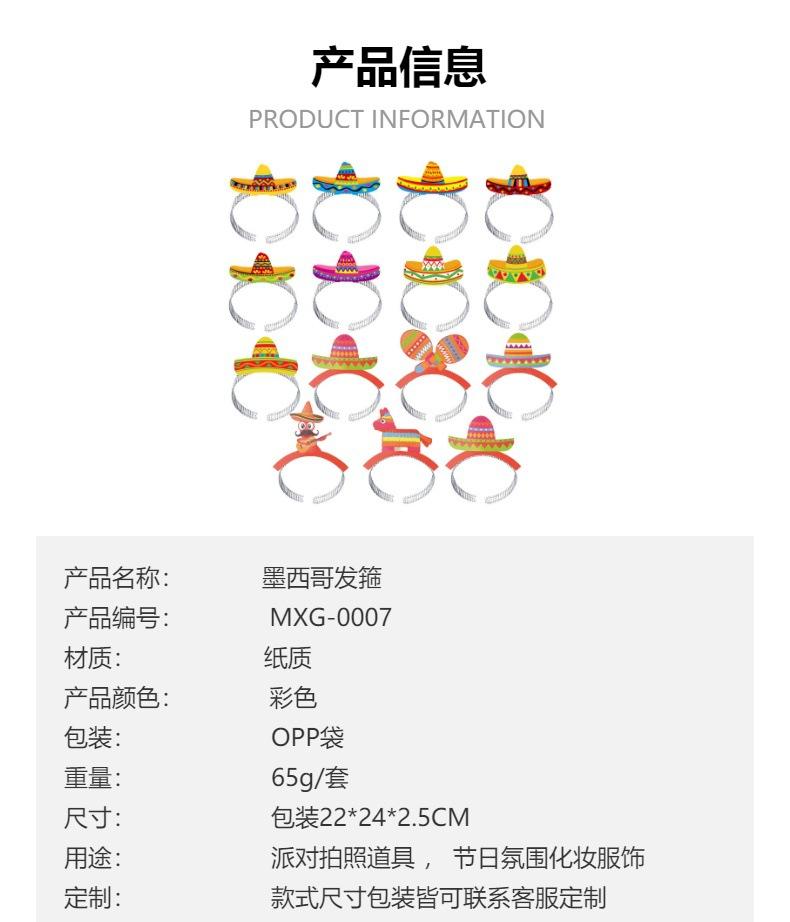 产品信息
PRODUCT INFORMATION

产品名称: 墨西哥发箍
产品编号: MXG-0007
材质: 纸质
产品颜色: 彩色
包装: OPP袋
重量: 65g/套
尺寸: 包装22*24*2.5CM
用途: 派对拍照道具， 节日氛围化妆服饰
定制: 款式尺寸包装皆可联系客服定制